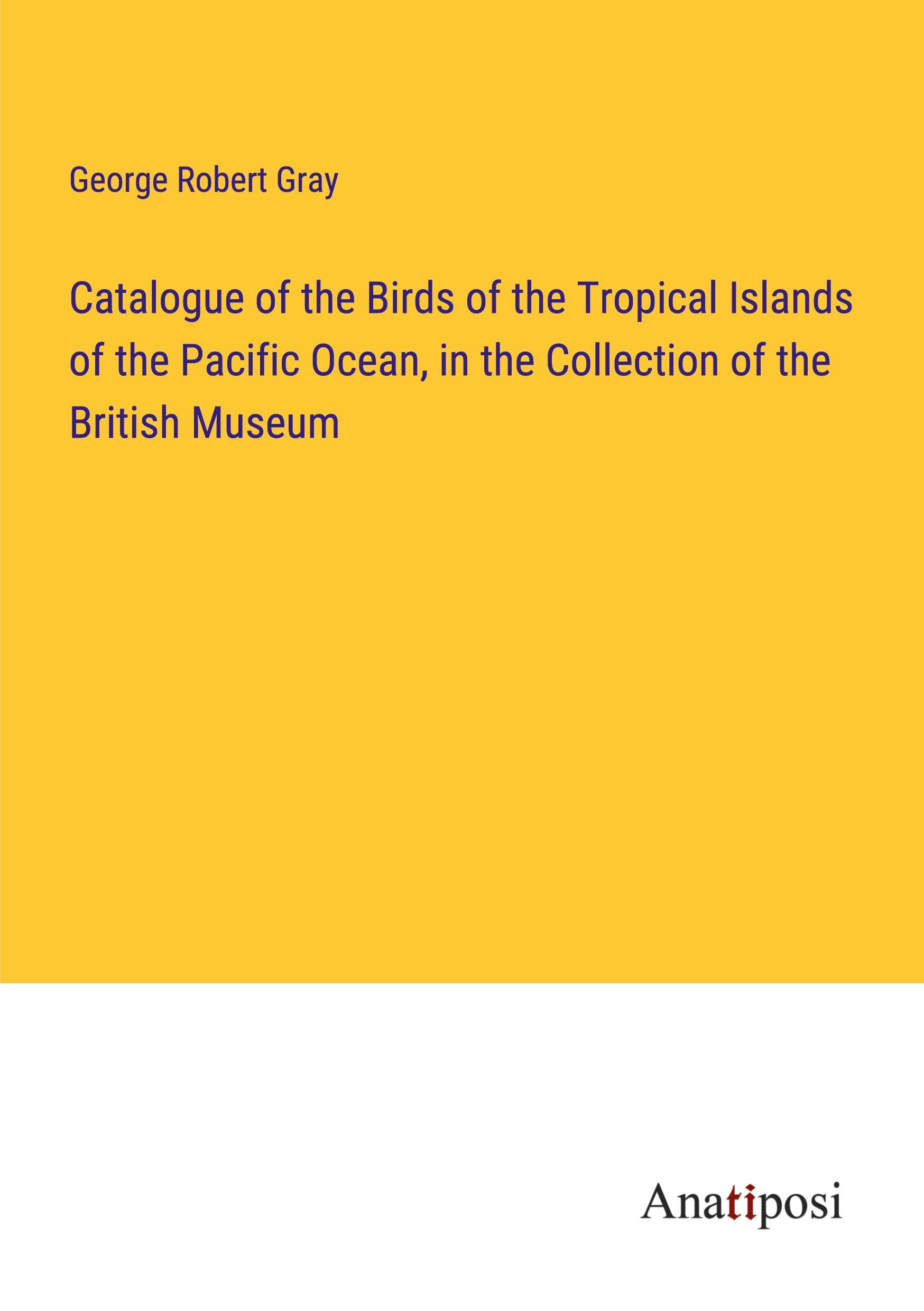 George Robert Gray

Catalogue of the Birds of the Tropical Islands of the Pacific Ocean, in the Collection of the British Museum

Anatiposi